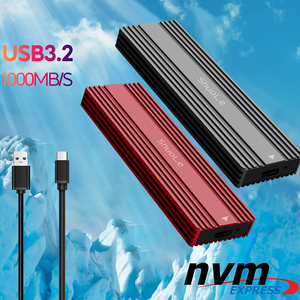 USB3.2
1000MB/S

ShuoLe

ShuoLe

nvm
EXPRESS